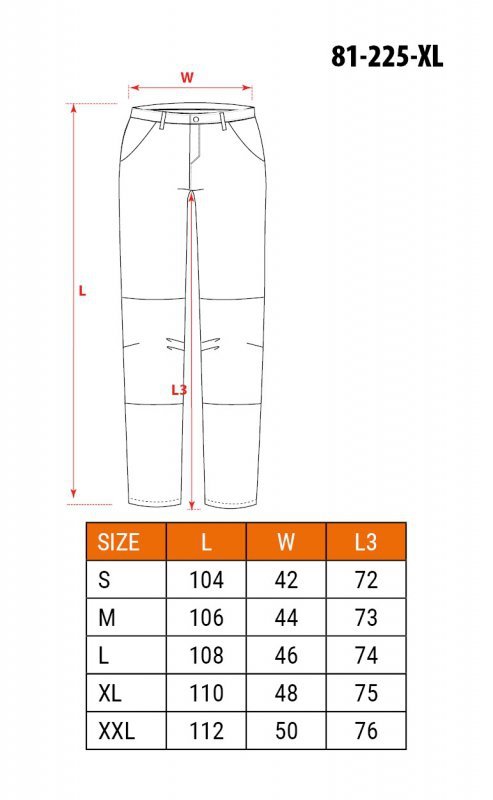 81-225-XL

W

L

L3

| SIZE | L | W | L3 |
|---|---|---|---|
| S | 104 | 42 | 72 |
| M | 106 | 44 | 73 |
| L | 108 | 46 | 74 |
| XL | 110 | 48 | 75 |
| XXL | 112 | 50 | 76 |